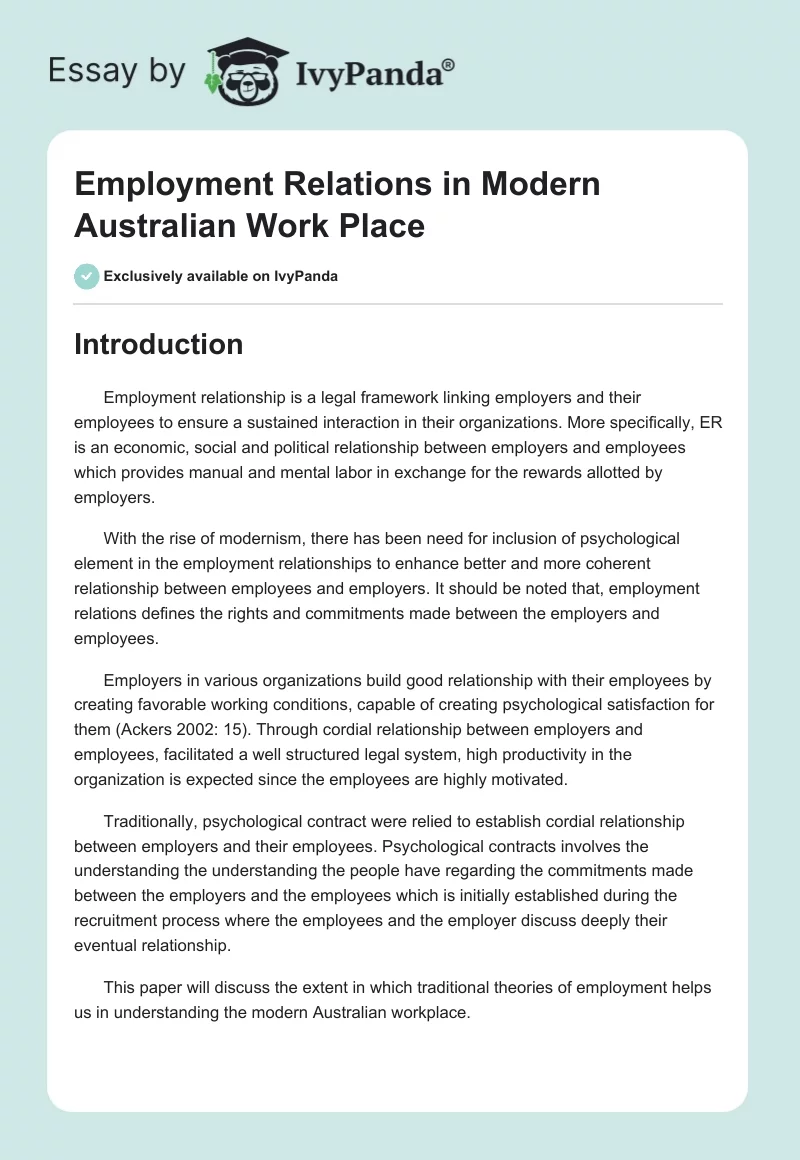 Essay by IvyPanda®

Employment Relations in Modern Australian Work Place

Exclusively available on IvyPanda

Introduction

Employment relationship is a legal framework linking employers and their employees to ensure a sustained interaction in their organizations. More specifically, ER is an economic, social and political relationship between employers and employees which provides manual and mental labor in exchange for the rewards allotted by employers.

With the rise of modernism, there has been need for inclusion of psychological element in the employment relationships to enhance better and more coherent relationship between employees and employers. It should be noted that, employment relations defines the rights and commitments made between the employers and employees.

Employers in various organizations build good relationship with their employees by creating favorable working conditions, capable of creating psychological satisfaction for them (Ackers 2002: 15). Through cordial relationship between employers and employees, facilitated a well structured legal system, high productivity in the organization is expected since the employees are highly motivated.

Traditionally, psychological contract were relied to establish cordial relationship between employers and their employees. Psychological contracts involves the understanding the understanding the people have regarding the commitments made between the employers and the employees which is initially established during the recruitment process where the employees and the employer discuss deeply their eventual relationship.

This paper will discuss the extent in which traditional theories of employment helps us in understanding the modern Australian workplace.